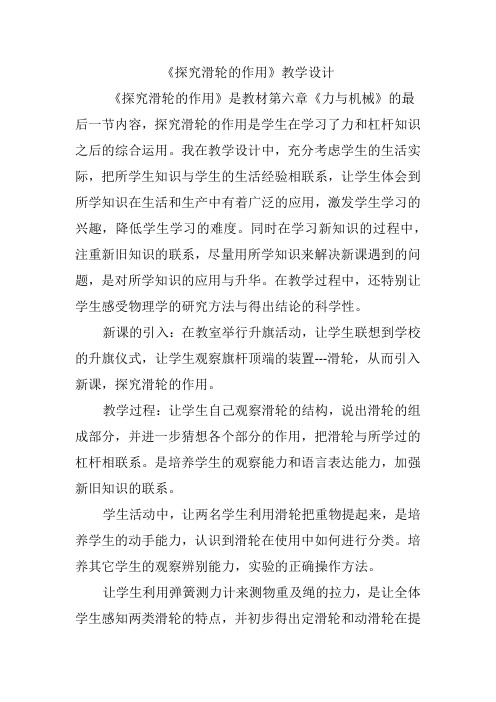 《探究滑轮的作用》教学设计

《探究滑轮的作用》是教材第六章《力与机械》的最后一节内容，探究滑轮的作用是学生在学习了力和杠杆知识之后的综合运用。我在教学设计中，充分考虑学生的生活实际，把所学生知识与学生的生活经验相联系，让学生体会到所学知识在生活和生产中有着广泛的应用，激发学生学习的兴趣，降低学生学习的难度。同时在学习新知识的过程中，注重新旧知识的联系，尽量用所学知识来解决新课遇到的问题，是对所学知识的应用与升华。在教学过程中，还特别让学生感受物理学的研究方法与得出结论的科学性。

新课的引入：在教室举行升旗活动，让学生联想到学校的升旗仪式，让学生观察旗杆顶端的装置---滑轮，从而引入新课，探究滑轮的作用。

教学过程：让学生自己观察滑轮的结构，说出滑轮的组成部分，并进一步猜想各个部分的作用，把滑轮与所学过的杠杆相联系。是培养学生的观察能力和语言表达能力，加强新旧知识的联系。

学生活动中，让两名学生利用滑轮把重物提起来，是培养学生的动手能力，认识到滑轮在使用中如何进行分类。培养其它学生的观察辨别能力，实验的正确操作方法。

让学生利用弹簧测力计来测物重及绳的拉力，是让全体学生感知两类滑轮的特点，并初步得出定滑轮和动滑轮在提